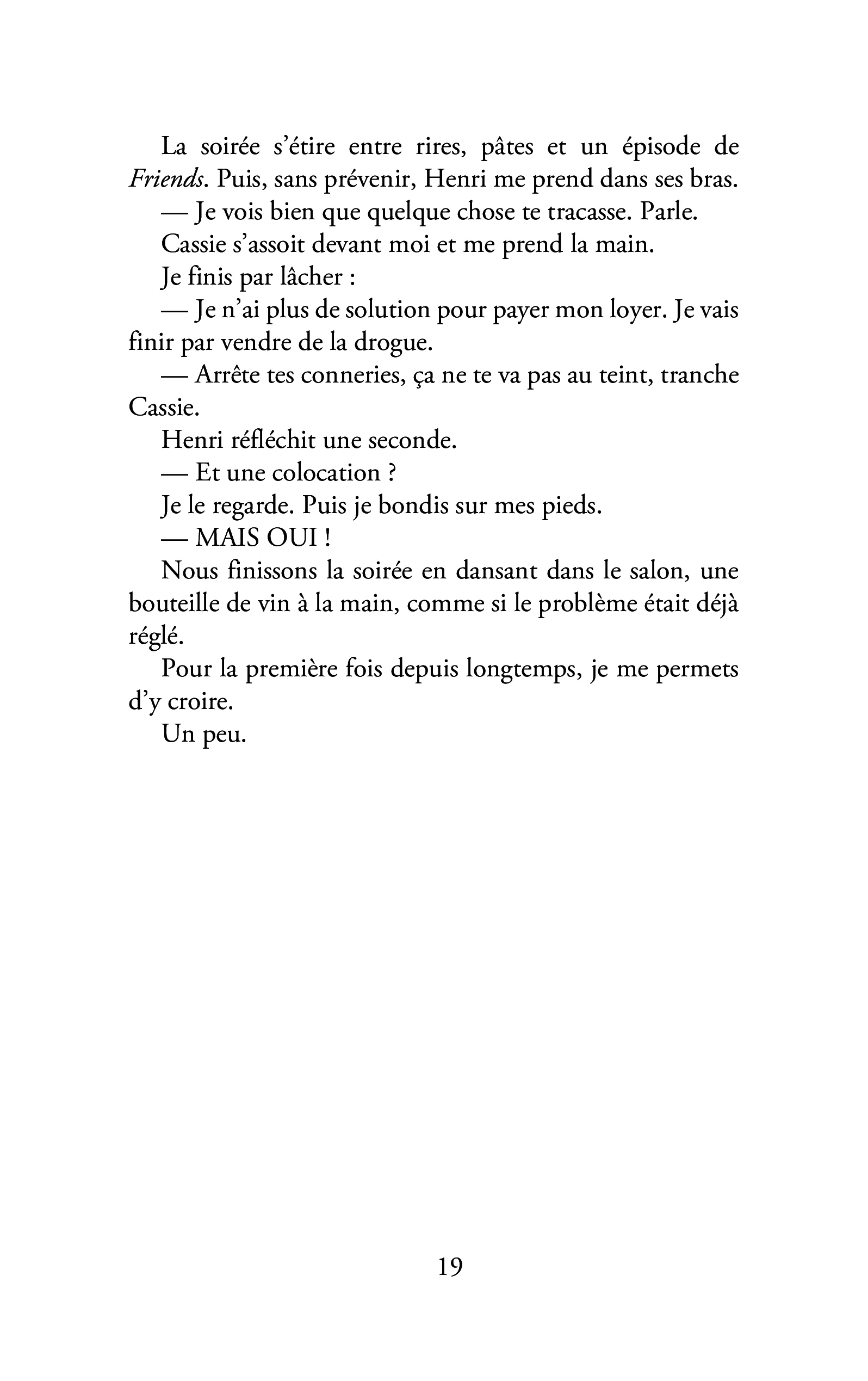 La soirée s'étire entre rires, pâtes et un épisode de Friends. Puis, sans prévenir, Henri me prend dans ses bras.

— Je vois bien que quelque chose te tracasse. Parle.

Cassie s'assoit devant moi et me prend la main.

Je finis par lâcher :

— Je n'ai plus de solution pour payer mon loyer. Je vais finir par vendre de la drogue.

— Arrête tes conneries, ça ne te va pas au teint, tranche Cassie.

Henri réfléchit une seconde.

— Et une colocation ?

Je le regarde. Puis je bondis sur mes pieds.

— MAIS OUI !

Nous finissons la soirée en dansant dans le salon, une bouteille de vin à la main, comme si le problème était déjà réglé.

Pour la première fois depuis longtemps, je me permets d'y croire.

Un peu.

19